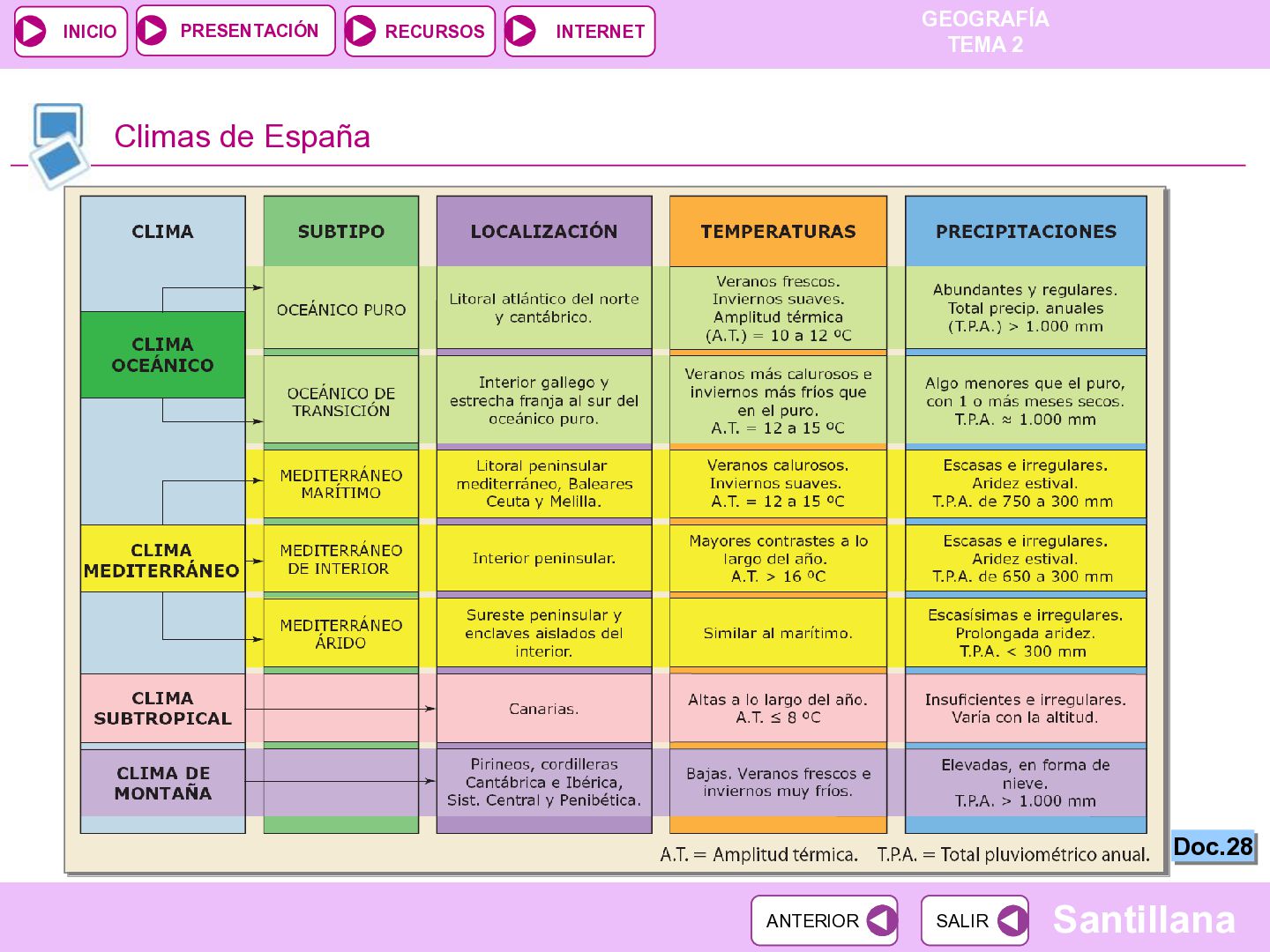 INICIO PRESENTACIÓN RECURSOS INTERNET

GEOGRAFÍA
TEMA 2

Climas de España

| CLIMA | SUBTIPO | LOCALIZACIÓN | TEMPERATURAS | PRECIPITACIONES |
|---|---|---|---|---|
| CLIMA OCEÁNICO | OCEÁNICO PURO | Litoral atlántico del norte y cantábrico. | Veranos frescos. Inviernos suaves. Amplitud térmica (A.T.) = 10 a 12 ºC | Abundantes y regulares. Total precip. anuales (T.P.A.) > 1.000 mm |
| | OCEÁNICO DE TRANSICIÓN | Interior gallego y estrecha franja al sur del oceánico puro. | Veranos más calurosos e inviernos más fríos que en el puro. A.T. = 12 a 15 ºC | Algo menores que el puro, con 1 o más meses secos. T.P.A. ≈ 1.000 mm |
| CLIMA MEDITERRÁNEO | MEDITERRÁNEO MARÍTIMO | Litoral peninsular mediterráneo, Baleares Ceuta y Melilla. | Veranos calurosos. Inviernos suaves. A.T. = 12 a 15 ºC | Escasas e irregulares. Aridez estival. T.P.A. de 750 a 300 mm |
| | MEDITERRÁNEO DE INTERIOR | Interior peninsular. | Mayores contrastes a lo largo del año. A.T. > 16 ºC | Escasas e irregulares. Aridez estival. T.P.A. de 650 a 300 mm |
| | MEDITERRÁNEO ÁRIDO | Sureste peninsular y enclaves aislados del interior. | Similar al marítimo. | Escasísimas e irregulares. Prolongada aridez. T.P.A. < 300 mm |
| CLIMA SUBTROPICAL | | Canarias. | Altas a lo largo del año. A.T. ≤ 8 ºC | Insuficientes e irregulares. Varía con la altitud. |
| CLIMA DE MONTAÑA | | Pirineos, cordilleras Cantábrica e Ibérica, Sist. Central y Penibética. | Bajas. Veranos frescos e inviernos muy fríos. | Elevadas, en forma de nieve. T.P.A. > 1.000 mm |

A.T. = Amplitud térmica. T.P.A. = Total pluviométrico anual.

Doc.28

ANTERIOR SALIR Santillana